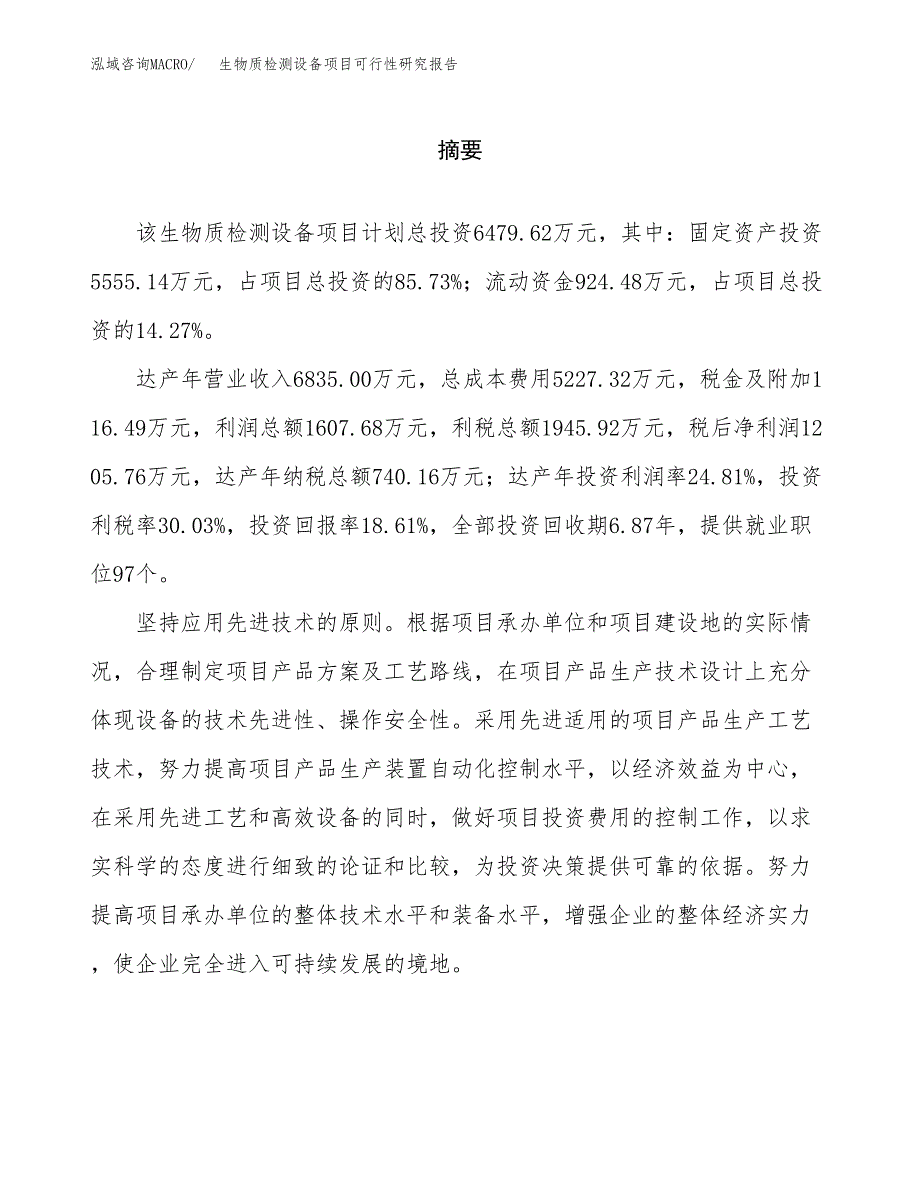 泓域咨询MACRO/ 生物质检测设备项目可行性研究报告

摘要

该生物质检测设备项目计划总投资6479.62万元，其中：固定资产投资5555.14万元，占项目总投资的85.73%；流动资金924.48万元，占项目总投资的14.27%。

达产年营业收入6835.00万元，总成本费用5227.32万元，税金及附加116.49万元，利润总额1607.68万元，利税总额1945.92万元，税后净利润1205.76万元，达产年纳税总额740.16万元；达产年投资利润率24.81%，投资利税率30.03%，投资回报率18.61%，全部投资回收期6.87年，提供就业职位97个。

坚持应用先进技术的原则。根据项目承办单位和项目建设地的实际情况，合理制定项目产品方案及工艺路线，在项目产品生产技术设计上充分体现设备的技术先进性、操作安全性。采用先进适用的项目产品生产工艺技术，努力提高项目产品生产装置自动化控制水平，以经济效益为中心，在采用先进工艺和高效设备的同时，做好项目投资费用的控制工作，以求实科学的态度进行细致的论证和比较，为投资决策提供可靠的依据。努力提高项目承办单位的整体技术水平和装备水平，增强企业的整体经济实力，使企业完全进入可持续发展的境地。